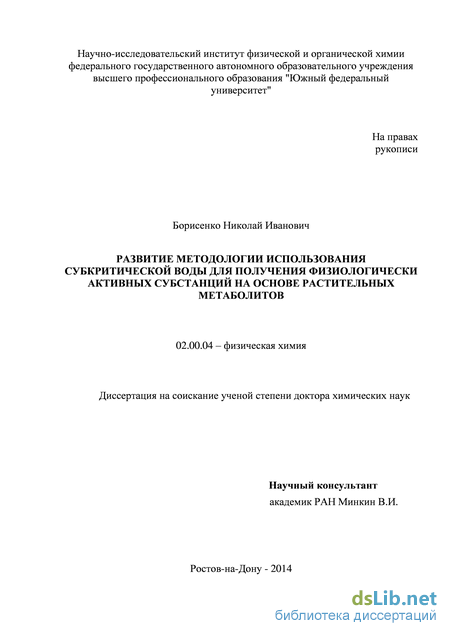 Научно-исследовательский институт физической и органической химии федерального государственного автономного образовательного учреждения высшего профессионального образования "Южный федеральный университет"

На правах
рукописи

Борисенко Николай Иванович

РАЗВИТИЕ МЕТОДОЛОГИИ ИСПОЛЬЗОВАНИЯ СУБКРИТИЧЕСКОЙ ВОДЫ ДЛЯ ПОЛУЧЕНИЯ ФИЗИОЛОГИЧЕСКИ АКТИВНЫХ СУБСТАНЦИЙ НА ОСНОВЕ РАСТИТЕЛЬНЫХ МЕТАБОЛИТОВ

02.00.04 – физическая химия

Диссертация на соискание ученой степени доктора химических наук

Научный консультант
академик РАН Минкин В.И.

Ростов-на-Дону - 2014

dsLib.net
библиотека диссертаций